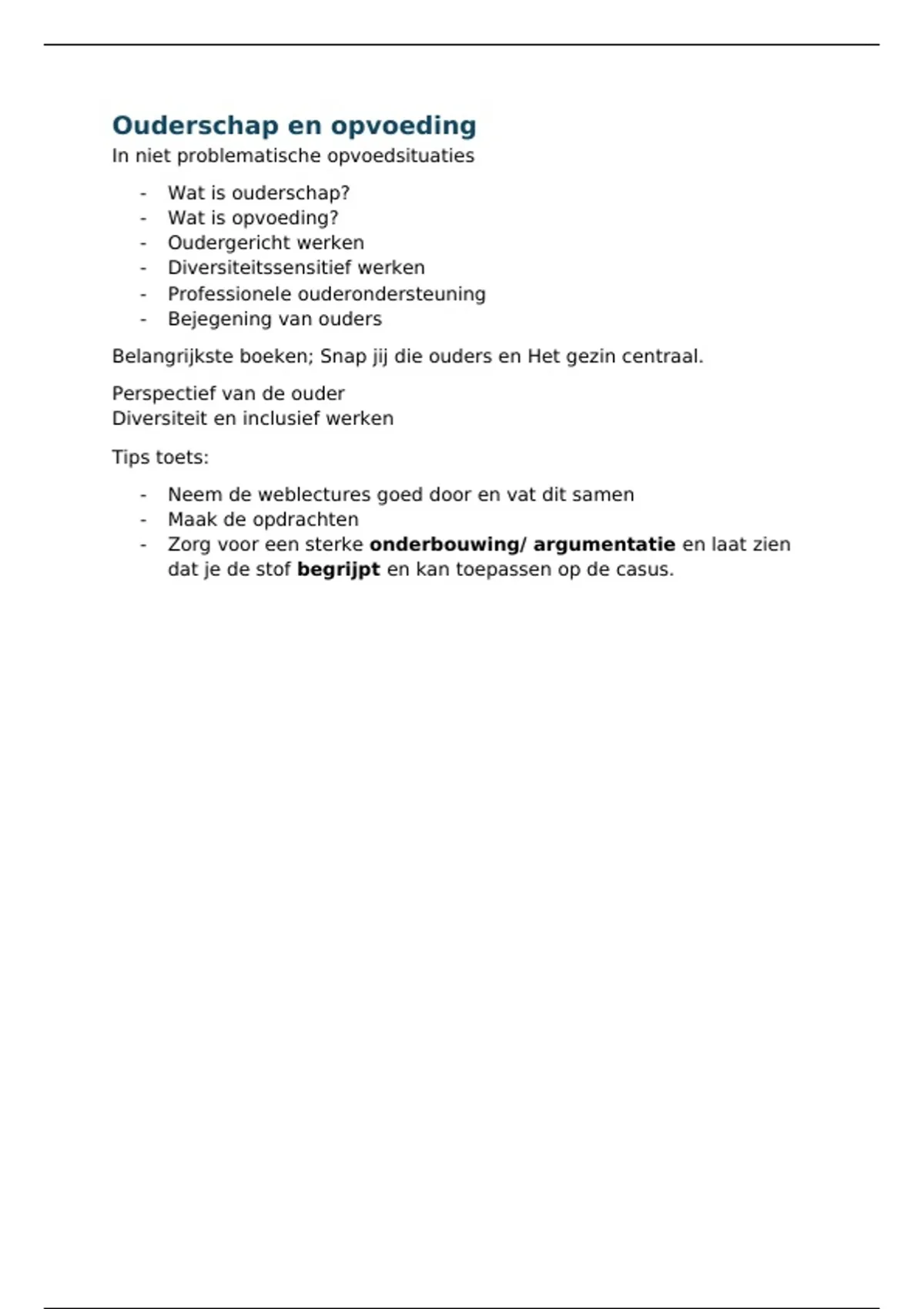 Ouderschap en opvoeding

In niet problematische opvoedsituaties

- Wat is ouderschap?
- Wat is opvoeding?
- Oudergericht werken
- Diversiteitssensitief werken
- Professionele ouderondersteuning
- Bejegening van ouders

Belangrijkste boeken; Snap jij die ouders en Het gezin centraal.

Perspectief van de ouder
Diversiteit en inclusief werken

Tips toets:

- Neem de weblectures goed door en vat dit samen
- Maak de opdrachten
- Zorg voor een sterke onderbouwing/ argumentatie en laat zien dat je de stof begrijpt en kan toepassen op de casus.